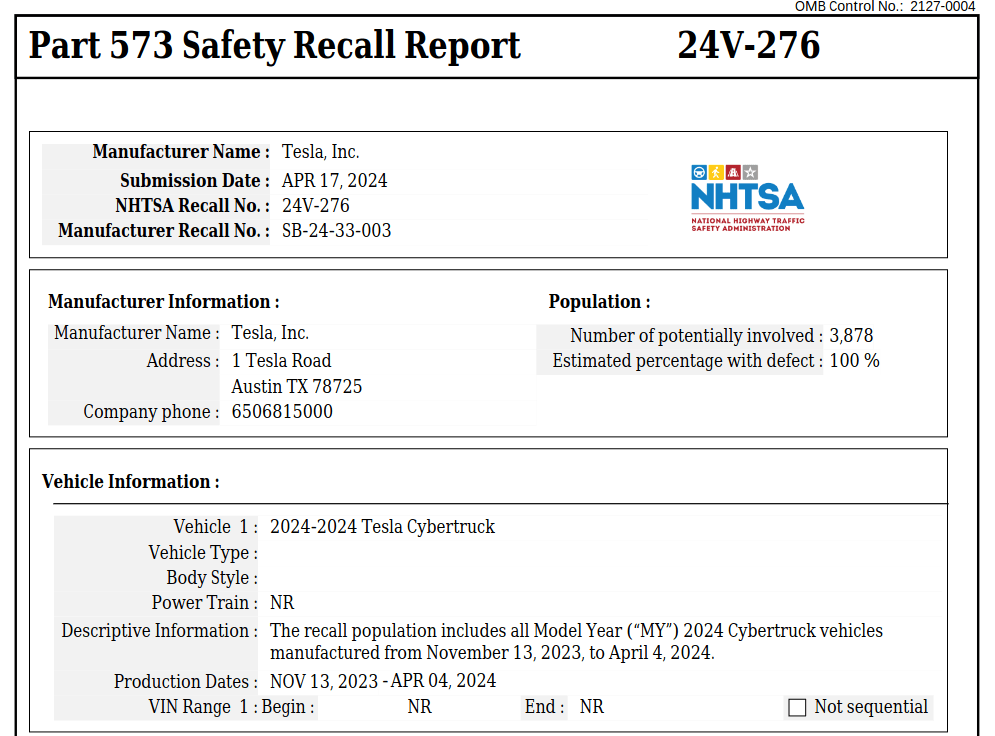 OMB Control No.: 2127-0004

Part 573 Safety Recall Report 24V-276

Manufacturer Name : Tesla, Inc.
Submission Date : APR 17, 2024
NHTSA Recall No. : 24V-276
Manufacturer Recall No. : SB-24-33-003

NHTSA
NATIONAL HIGHWAY TRAFFIC SAFETY ADMINISTRATION

Manufacturer Information :
Manufacturer Name : Tesla, Inc.
Address : 1 Tesla Road
Austin TX 78725
Company phone : 6506815000

Population :
Number of potentially involved : 3,878
Estimated percentage with defect : 100 %

Vehicle Information :
Vehicle 1 : 2024-2024 Tesla Cybertruck
Vehicle Type :
Body Style :
Power Train : NR
Descriptive Information : The recall population includes all Model Year ("MY") 2024 Cybertruck vehicles manufactured from November 13, 2023, to April 4, 2024.
Production Dates : NOV 13, 2023 - APR 04, 2024
VIN Range 1 : Begin : NR End : NR ☐ Not sequential